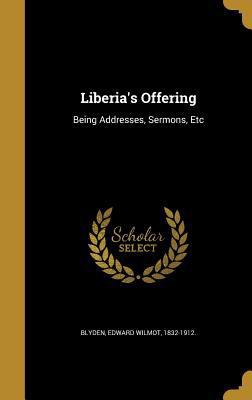 Liberia's Offering

Being Addresses, Sermons, Etc

Scholar SELECT

BLYDEN, EDWARD WILMOT, 1832-1912.